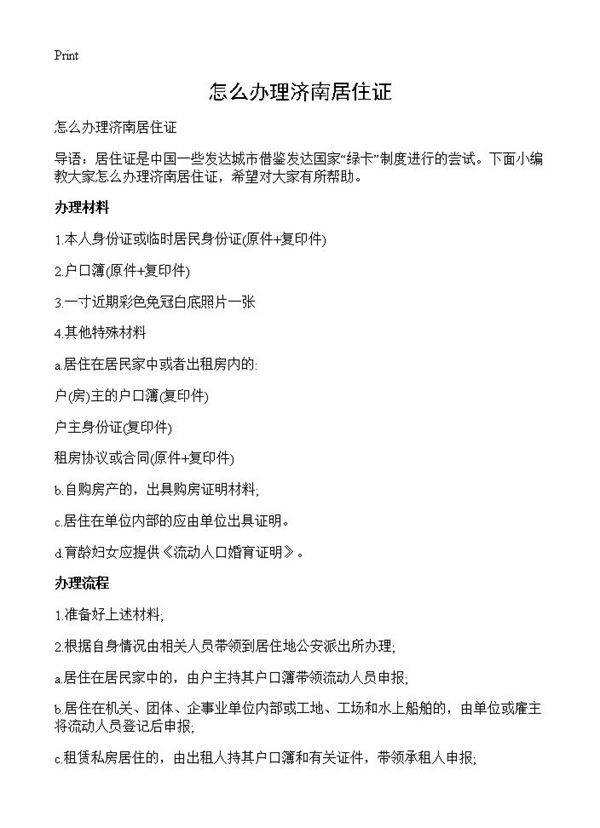 Print

怎么办理济南居住证

怎么办理济南居住证

导语：居住证是中国一些发达城市借鉴发达国家“绿卡”制度进行的尝试。下面小编教大家怎么办理济南居住证，希望对大家有所帮助。

办理材料

1.本人身份证或临时居民身份证(原件+复印件)

2.户口簿(原件+复印件)

3.一寸近期彩色免冠白底照片一张

4.其他特殊材料

a.居住在居民家中或者出租房内的:

户(房)主的户口簿(复印件)

户主身份证(复印件)

租房协议或合同(原件+复印件)

b.自购房产的，出具购房证明材料;

c.居住在单位内部的应由单位出具证明。

d.育龄妇女应提供《流动人口婚育证明》。

办理流程

1.准备好上述材料;

2.根据自身情况由相关人员带领到居住地公安派出所办理;

a.居住在居民家中的，由户主持其户口簿带领流动人员申报;

b.居住在机关、团体、企事业单位内部或工地、工场和水上船舶的，由单位或雇主将流动人员登记后申报;

c.租赁私房居住的，由出租人持其户口簿和有关证件，带领承租人申报;